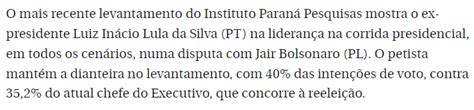 O mais recente levantamento do Instituto Paraná Pesquisas mostra o ex-presidente Luiz Inácio Lula da Silva (PT) na liderança na corrida presidencial, em todos os cenários, numa disputa com Jair Bolsonaro (PL). O petista mantém a dianteira no levantamento, com 40% das intenções de voto, contra 35,2% do atual chefe do Executivo, que concorre à reeleição.